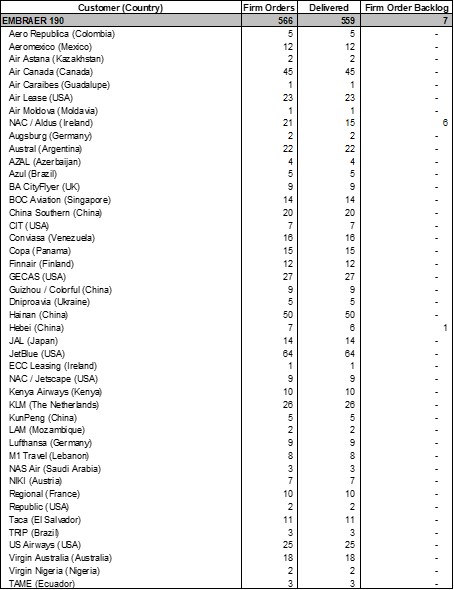 | Customer (Country) | Firm Orders | Delivered | Firm Order Backlog |
|---|---|---|---|
| EMBRAER 190 | 566 | 559 | 7 |
| Aero Republica (Colombia) | 5 | 5 | - |
| Aeromexico (Mexico) | 12 | 12 | - |
| Air Astana (Kazakhstan) | 2 | 2 | - |
| Air Canada (Canada) | 45 | 45 | - |
| Air Caraibes (Guadalupe) | 1 | 1 | - |
| Air Lease (USA) | 23 | 23 | - |
| Air Moldova (Moldavia) | 1 | 1 | - |
| NAC / Aldus (Ireland) | 21 | 15 | 6 |
| Augsburg (Germany) | 2 | 2 | - |
| Austral (Argentina) | 22 | 22 | - |
| AZAL (Azerbaijan) | 4 | 4 | - |
| Azul (Brazil) | 5 | 5 | - |
| BA CityFlyer (UK) | 9 | 9 | - |
| BOC Aviation (Singapore) | 14 | 14 | - |
| China Southern (China) | 20 | 20 | - |
| CIT (USA) | 7 | 7 | - |
| Conviasa (Venezuela) | 16 | 16 | - |
| Copa (Panama) | 15 | 15 | - |
| Finnair (Finland) | 12 | 12 | - |
| GECAS (USA) | 27 | 27 | - |
| Guizhou / Colorful (China) | 9 | 9 | - |
| Dniproavia (Ukraine) | 5 | 5 | - |
| Hainan (China) | 50 | 50 | - |
| Hebei (China) | 7 | 6 | 1 |
| JAL (Japan) | 14 | 14 | - |
| JetBlue (USA) | 64 | 64 | - |
| ECC Leasing (Ireland) | 1 | 1 | - |
| NAC / Jetscape (USA) | 9 | 9 | - |
| Kenya Airways (Kenya) | 10 | 10 | - |
| KLM (The Netherlands) | 26 | 26 | - |
| KunPeng (China) | 5 | 5 | - |
| LAM (Mozambique) | 2 | 2 | - |
| Lufthansa (Germany) | 9 | 9 | - |
| M1 Travel (Lebanon) | 8 | 8 | - |
| NAS Air (Saudi Arabia) | 3 | 3 | - |
| NIKI (Austria) | 7 | 7 | - |
| Regional (France) | 10 | 10 | - |
| Republic (USA) | 2 | 2 | - |
| Taca (El Salvador) | 11 | 11 | - |
| TRIP (Brazil) | 3 | 3 | - |
| US Airways (USA) | 25 | 25 | - |
| Virgin Australia (Australia) | 18 | 18 | - |
| Virgin Nigeria (Nigeria) | 2 | 2 | - |
| TAME (Ecuador) | 3 | 3 | - |